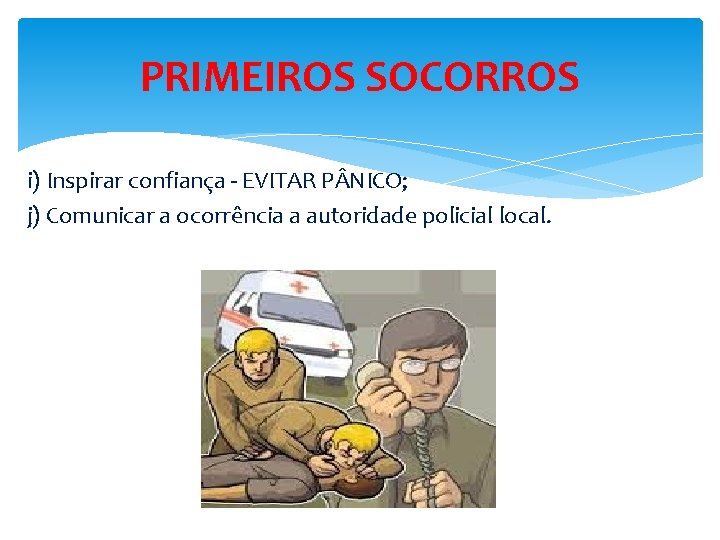 PRIMEIROS SOCORROS

i) Inspirar confiança - EVITAR PÂNICO;

j) Comunicar a ocorrência a autoridade policial local.